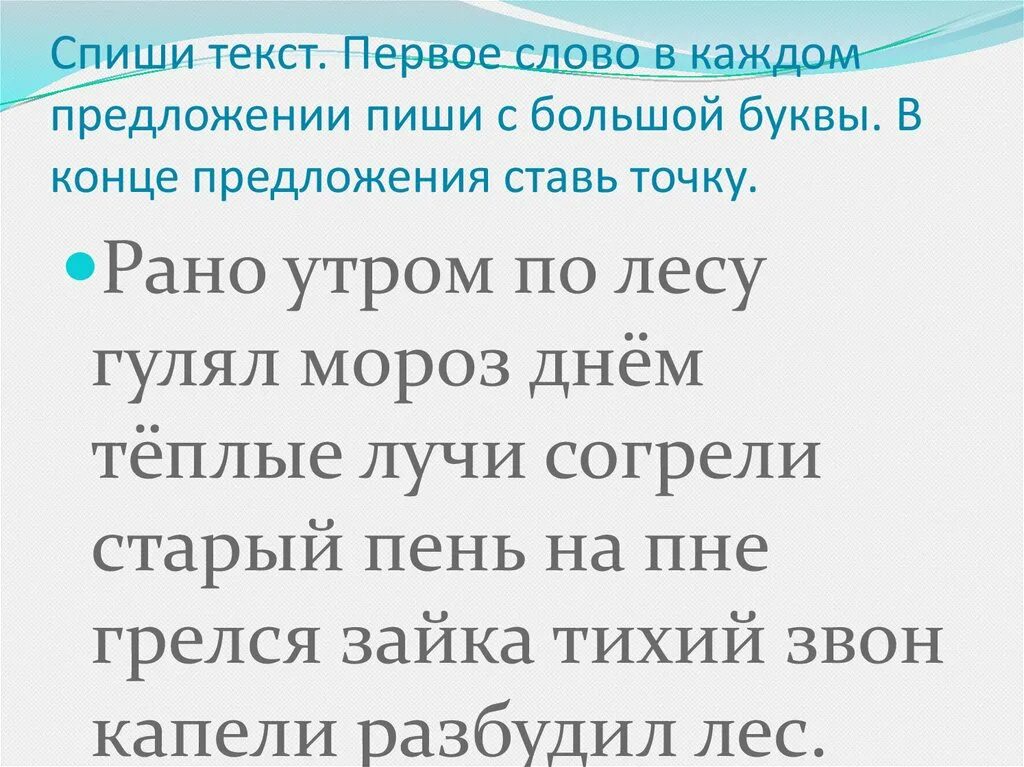 Спиши текст. Первое слово в каждом предложении пиши с большой буквы. В конце предложения ставь точку.

Рано утром по лесу гулял мороз днём тёплые лучи согрели старый пень на пне грелся зайка тихий звон капели разбудил лес.